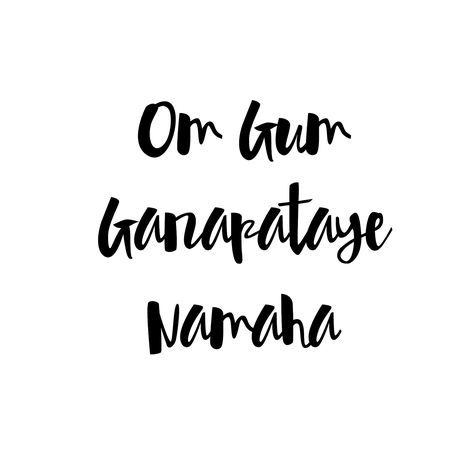 Om Gum Ganapataye Namaha